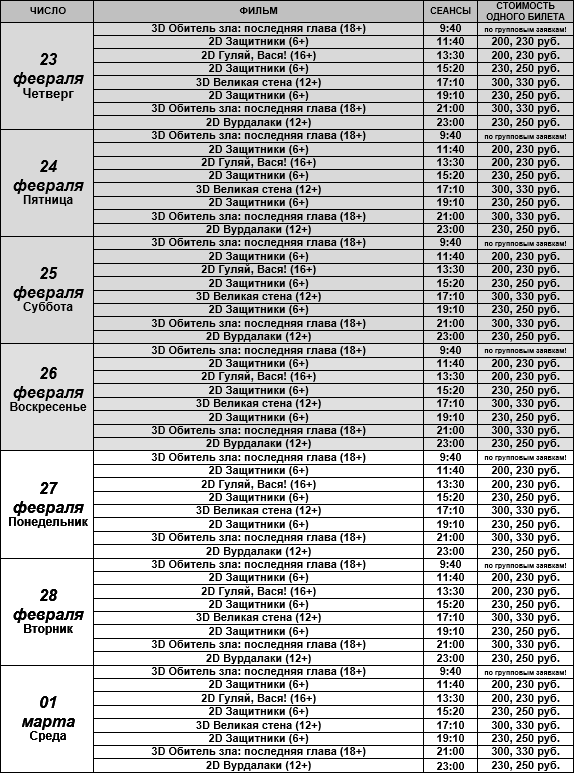 | ЧИСЛО | ФИЛЬМ | СЕАНСЫ | СТОИМОСТЬ ОДНОГО БИЛЕТА |
|---|---|---|---|
| 23 февраля Четверг | 3D Обитель зла: последняя глава (18+) | 9:40 | по групповым заявкам! |
| | 2D Защитники (6+) | 11:40 | 200, 230 руб. |
| | 2D Гуляй, Вася! (16+) | 13:30 | 200, 230 руб. |
| | 2D Защитники (6+) | 15:20 | 230, 250 руб. |
| | 3D Великая стена (12+) | 17:10 | 300, 330 руб. |
| | 2D Защитники (6+) | 19:10 | 230, 250 руб. |
| | 3D Обитель зла: последняя глава (18+) | 21:00 | 300, 330 руб. |
| | 2D Вурдалаки (12+) | 23:00 | 230, 250 руб. |
| 24 февраля Пятница | 3D Обитель зла: последняя глава (18+) | 9:40 | по групповым заявкам! |
| | 2D Защитники (6+) | 11:40 | 200, 230 руб. |
| | 2D Гуляй, Вася! (16+) | 13:30 | 200, 230 руб. |
| | 2D Защитники (6+) | 15:20 | 230, 250 руб. |
| | 3D Великая стена (12+) | 17:10 | 300, 330 руб. |
| | 2D Защитники (6+) | 19:10 | 230, 250 руб. |
| | 3D Обитель зла: последняя глава (18+) | 21:00 | 300, 330 руб. |
| | 2D Вурдалаки (12+) | 23:00 | 230, 250 руб. |
| 25 февраля Суббота | 3D Обитель зла: последняя глава (18+) | 9:40 | по групповым заявкам! |
| | 2D Защитники (6+) | 11:40 | 200, 230 руб. |
| | 2D Гуляй, Вася! (16+) | 13:30 | 200, 230 руб. |
| | 2D Защитники (6+) | 15:20 | 230, 250 руб. |
| | 3D Великая стена (12+) | 17:10 | 300, 330 руб. |
| | 2D Защитники (6+) | 19:10 | 230, 250 руб. |
| | 3D Обитель зла: последняя глава (18+) | 21:00 | 300, 330 руб. |
| | 2D Вурдалаки (12+) | 23:00 | 230, 250 руб. |
| 26 февраля Воскресенье | 3D Обитель зла: последняя глава (18+) | 9:40 | по групповым заявкам! |
| | 2D Защитники (6+) | 11:40 | 200, 230 руб. |
| | 2D Гуляй, Вася! (16+) | 13:30 | 200, 230 руб. |
| | 2D Защитники (6+) | 15:20 | 230, 250 руб. |
| | 3D Великая стена (12+) | 17:10 | 300, 330 руб. |
| | 2D Защитники (6+) | 19:10 | 230, 250 руб. |
| | 3D Обитель зла: последняя глава (18+) | 21:00 | 300, 330 руб. |
| | 2D Вурдалаки (12+) | 23:00 | 230, 250 руб. |
| 27 февраля Понедельник | 3D Обитель зла: последняя глава (18+) | 9:40 | по групповым заявкам! |
| | 2D Защитники (6+) | 11:40 | 200, 230 руб. |
| | 2D Гуляй, Вася! (16+) | 13:30 | 200, 230 руб. |
| | 2D Защитники (6+) | 15:20 | 230, 250 руб. |
| | 3D Великая стена (12+) | 17:10 | 300, 330 руб. |
| | 2D Защитники (6+) | 19:10 | 230, 250 руб. |
| | 3D Обитель зла: последняя глава (18+) | 21:00 | 300, 330 руб. |
| | 2D Вурдалаки (12+) | 23:00 | 230, 250 руб. |
| 28 февраля Вторник | 3D Обитель зла: последняя глава (18+) | 9:40 | по групповым заявкам! |
| | 2D Защитники (6+) | 11:40 | 200, 230 руб. |
| | 2D Гуляй, Вася! (16+) | 13:30 | 200, 230 руб. |
| | 2D Защитники (6+) | 15:20 | 230, 250 руб. |
| | 3D Великая стена (12+) | 17:10 | 300, 330 руб. |
| | 2D Защитники (6+) | 19:10 | 230, 250 руб. |
| | 3D Обитель зла: последняя глава (18+) | 21:00 | 300, 330 руб. |
| | 2D Вурдалаки (12+) | 23:00 | 230, 250 руб. |
| 01 марта Среда | 3D Обитель зла: последняя глава (18+) | 9:40 | по групповым заявкам! |
| | 2D Защитники (6+) | 11:40 | 200, 230 руб. |
| | 2D Гуляй, Вася! (16+) | 13:30 | 200, 230 руб. |
| | 2D Защитники (6+) | 15:20 | 230, 250 руб. |
| | 3D Великая стена (12+) | 17:10 | 300, 330 руб. |
| | 2D Защитники (6+) | 19:10 | 230, 250 руб. |
| | 3D Обитель зла: последняя глава (18+) | 21:00 | 300, 330 руб. |
| | 2D Вурдалаки (12+) | 23:00 | 230, 250 руб. |